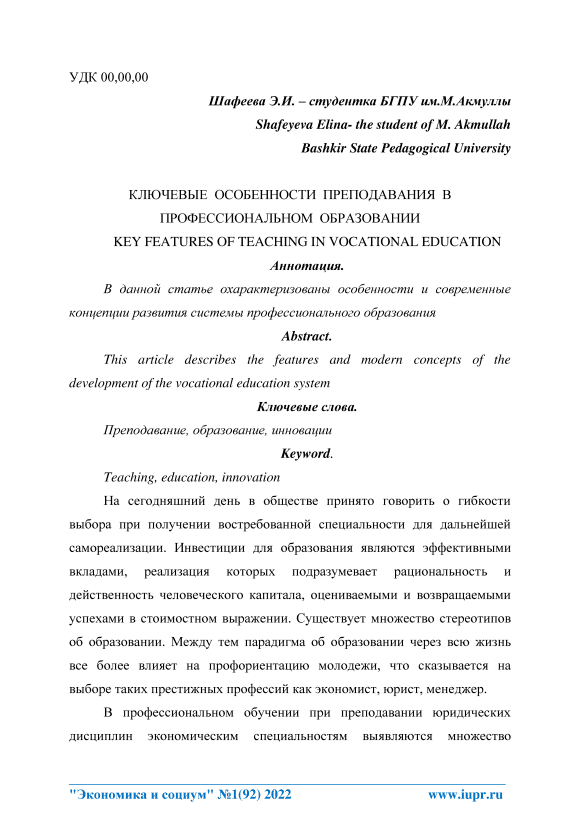 УДК 00,00,00

Шафеева Э.И. – студентка БГПУ им.М.Акмуллы
Shafeyeva Elina- the student of M. Akmullah
Bashkir State Pedagogical University

КЛЮЧЕВЫЕ ОСОБЕННОСТИ ПРЕПОДАВАНИЯ В ПРОФЕССИОНАЛЬНОМ ОБРАЗОВАНИИ
KEY FEATURES OF TEACHING IN VOCATIONAL EDUCATION

Аннотация.

В данной статье охарактеризованы особенности и современные концепции развития системы профессионального образования

Abstract.

This article describes the features and modern concepts of the development of the vocational education system

Ключевые слова.

Преподавание, образование, инновации

Keyword.

Teaching, education, innovation

На сегодняшний день в обществе принято говорить о гибкости выбора при получении востребованной специальности для дальнейшей самореализации. Инвестиции для образования являются эффективными вкладами, реализация которых подразумевает рациональность и действенность человеческого капитала, оцениваемыми и возвращаемыми успехами в стоимостном выражении. Существует множество стереотипов об образовании. Между тем парадигма об образовании через всю жизнь все более влияет на профориентацию молодежи, что сказывается на выборе таких престижных профессий как экономист, юрист, менеджер.

В профессиональном обучении при преподавании юридических дисциплин экономическим специальностям выявляются множество

"Экономика и социум" №1(92) 2022 www.iupr.ru